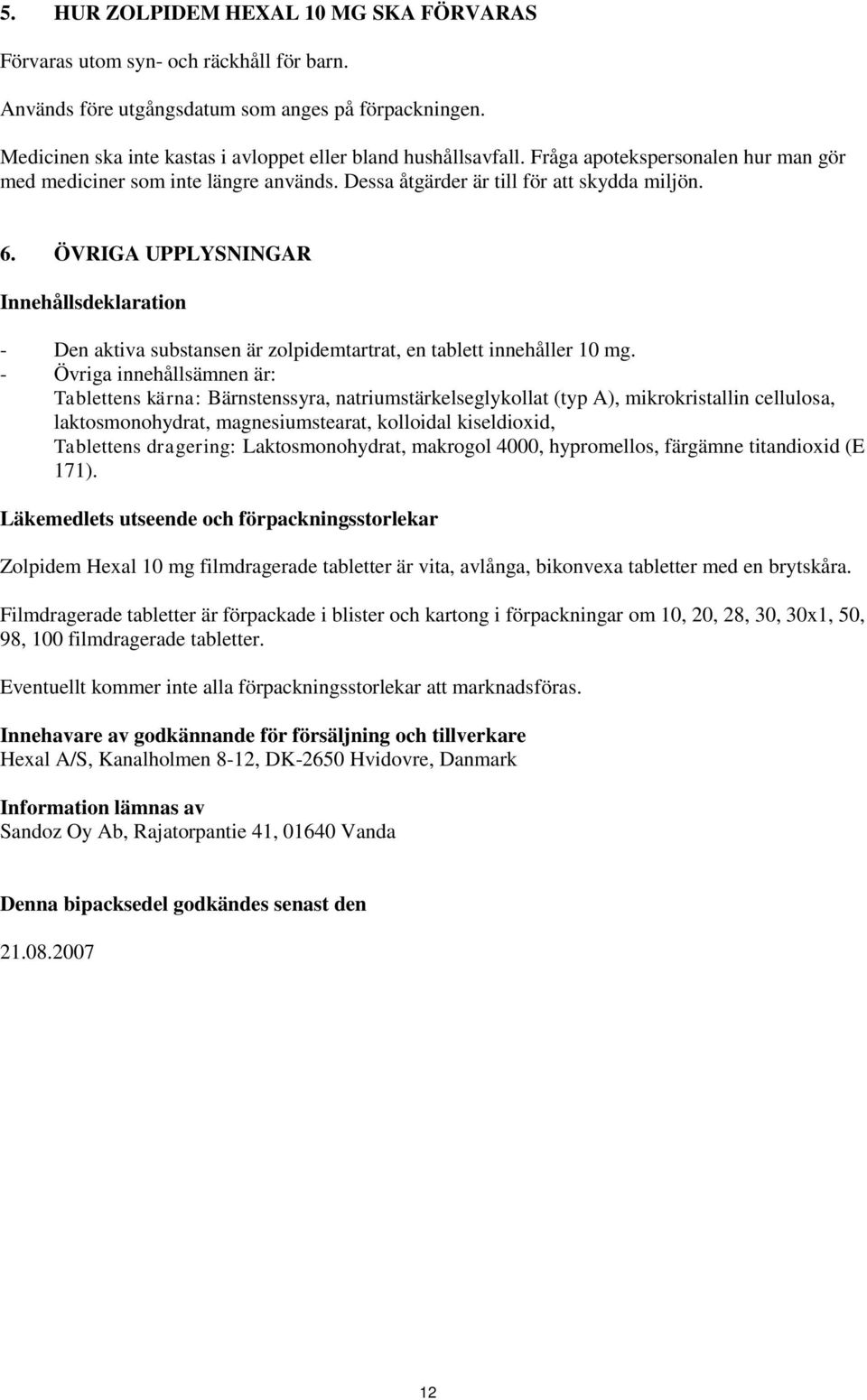 5. HUR ZOLPIDEM HEXAL 10 MG SKA FÖRVARAS

Förvaras utom syn- och räckhåll för barn.

Används före utgångsdatum som anges på förpackningen.

Medicinen ska inte kastas i avloppet eller bland hushållsavfall. Fråga apotekspersonalen hur man gör med mediciner som inte längre används. Dessa åtgärder är till för att skydda miljön.

6. ÖVRIGA UPPLYSNINGAR

Innehållsdeklaration

- Den aktiva substansen är zolpidemtartrat, en tablett innehåller 10 mg.
- Övriga innehållsämnen är:
Tablettens kärna: Bärnstenssyra, natriumstärkelseglykollat (typ A), mikrokristallin cellulosa, laktosmonohydrat, magnesiumstearat, kolloidal kiseldioxid,
Tablettens dragering: Laktosmonohydrat, makrogol 4000, hypromellos, färgämne titandioxid (E 171).

Läkemedlets utseende och förpackningsstorlekar

Zolpidem Hexal 10 mg filmdragerade tabletter är vita, avlånga, bikonvexa tabletter med en brytskåra.

Filmdragerade tabletter är förpackade i blister och kartong i förpackningar om 10, 20, 28, 30, 30x1, 50, 98, 100 filmdragerade tabletter.

Eventuellt kommer inte alla förpackningsstorlekar att marknadsföras.

Innehavare av godkännande för försäljning och tillverkare
Hexal A/S, Kanalholmen 8-12, DK-2650 Hvidovre, Danmark

Information lämnas av
Sandoz Oy Ab, Rajatorpantie 41, 01640 Vanda

Denna bipacksedel godkändes senast den

21.08.2007

12